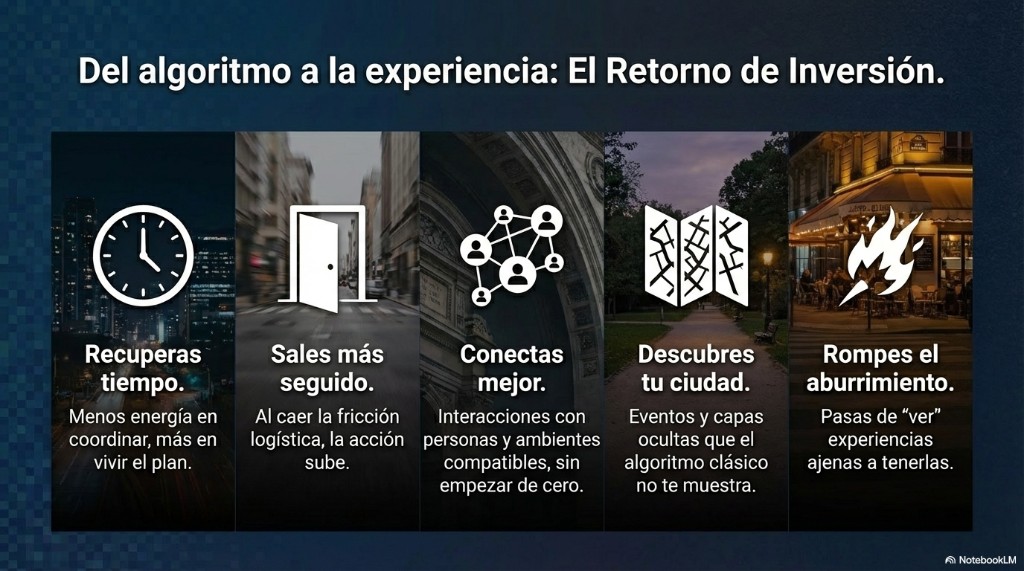 Del algoritmo a la experiencia: El Retorno de Inversión.

Recuperas tiempo.
Menos energía en coordinar, más en vivir el plan.

Sales más seguido.
Al caer la fricción logística, la acción sube.

Conectas mejor.
Interacciones con personas y ambientes compatibles, sin empezar de cero.

Descubres tu ciudad.
Eventos y capas ocultas que el algoritmo clásico no te muestra.

Rompes el aburrimiento.
Pasas de "ver" experiencias ajenas a tenerlas.

NotebookLM